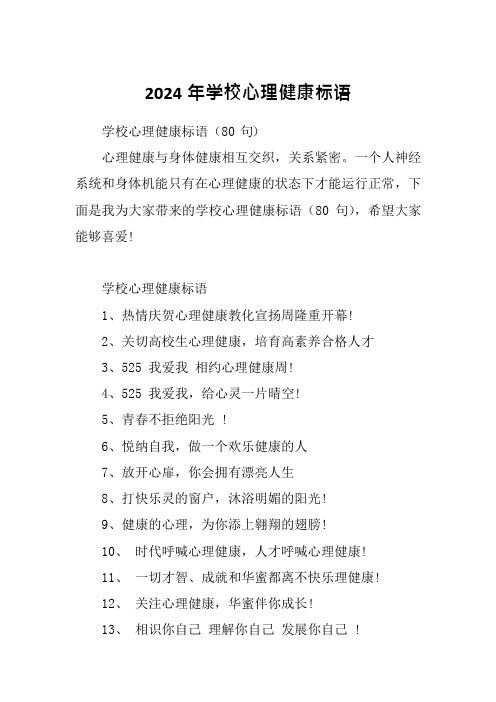 2024 年学校心理健康标语

学校心理健康标语（80 句）

心理健康与身体健康相互交织，关系紧密。一个人神经系统和身体机能只有在心理健康的状态下才能运行正常，下面是我为大家带来的学校心理健康标语（80 句），希望大家能够喜爱!

学校心理健康标语

1、热情庆贺心理健康教化宣扬周隆重开幕!

2、关切高校生心理健康，培育高素养合格人才

3、525 我爱我 相约心理健康周!

4、525 我爱我，给心灵一片晴空!

5、青春不拒绝阳光 !

6、悦纳自我，做一个欢乐健康的人

7、放开心扉，你会拥有漂亮人生

8、打快乐灵的窗户，沐浴明媚的阳光!

9、健康的心理，为你添上翱翔的翅膀!

10、 时代呼喊心理健康，人才呼喊心理健康!

11、 一切才智、成就和华蜜都离不快乐理健康!

12、 关注心理健康，华蜜伴你成长!

13、 相识你自己 理解你自己 发展你自己 !